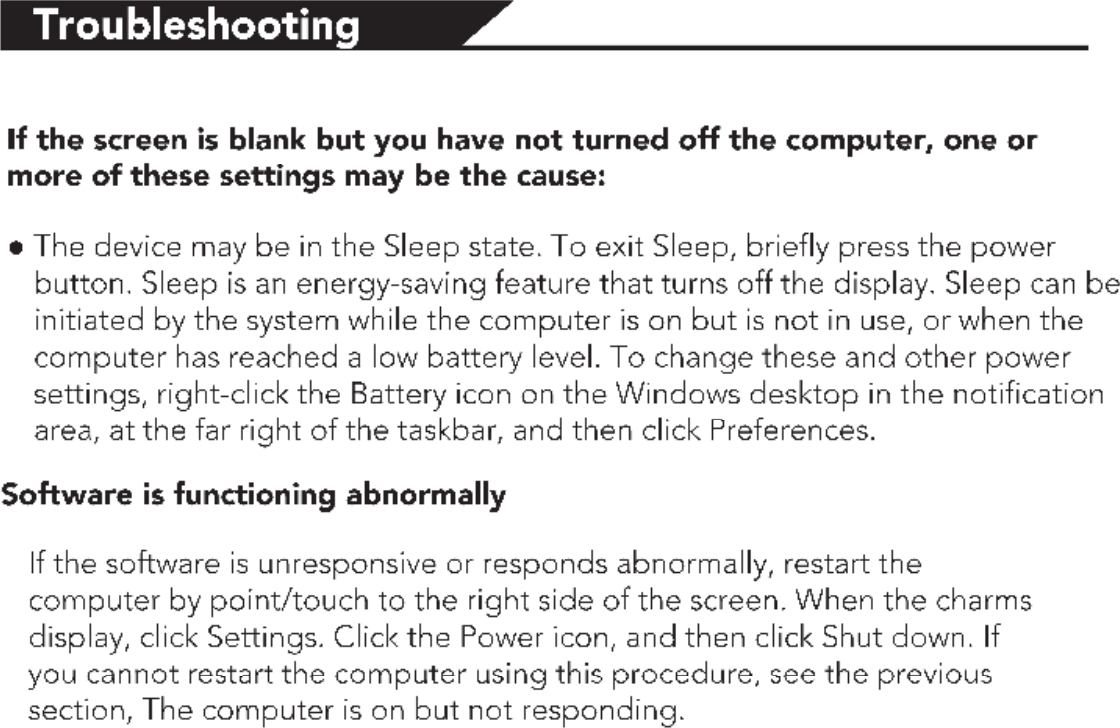 Troubleshooting

If the screen is blank but you have not turned off the computer, one or more of these settings may be the cause:

• The device may be in the Sleep state. To exit Sleep, briefly press the power button. Sleep is an energy-saving feature that turns off the display. Sleep can be initiated by the system while the computer is on but is not in use, or when the computer has reached a low battery level. To change these and other power settings, right-click the Battery icon on the Windows desktop in the notification area, at the far right of the taskbar, and then click Preferences.

Software is functioning abnormally

If the software is unresponsive or responds abnormally, restart the computer by point/touch to the right side of the screen. When the charms display, click Settings. Click the Power icon, and then click Shut down. If you cannot restart the computer using this procedure, see the previous section, The computer is on but not responding.